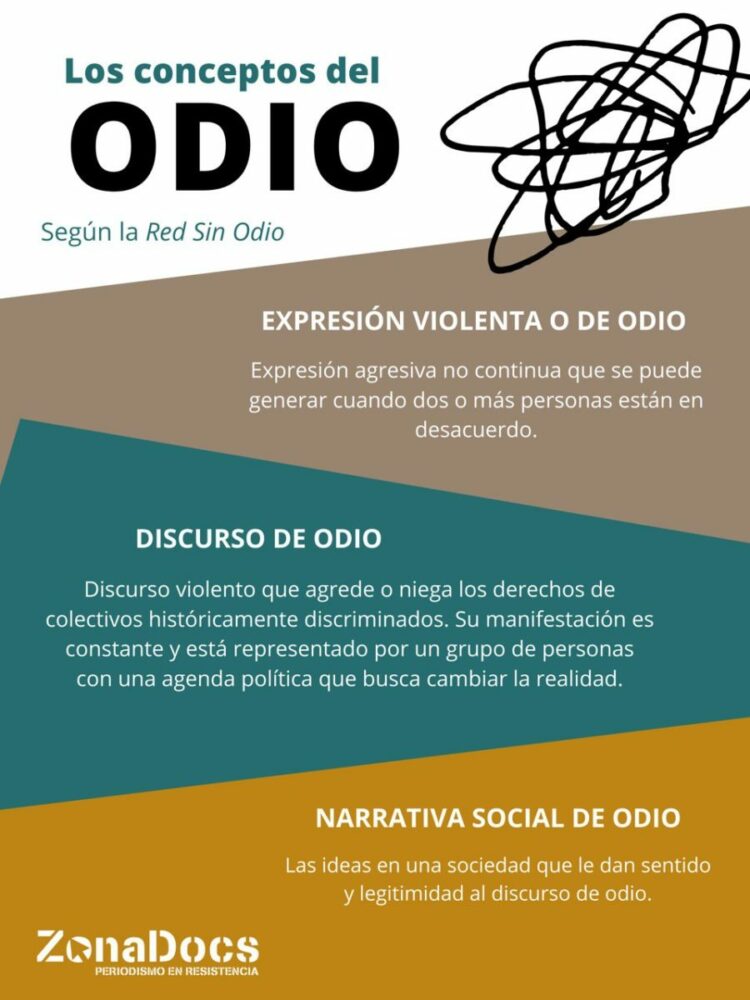 Los conceptos del
ODIO

Según la Red Sin Odio

EXPRESIÓN VIOLENTA O DE ODIO

Expresión agresiva no continua que se puede generar cuando dos o más personas están en desacuerdo.

DISCURSO DE ODIO

Discurso violento que agrede o niega los derechos de colectivos históricamente discriminados. Su manifestación es constante y está representado por un grupo de personas con una agenda política que busca cambiar la realidad.

NARRATIVA SOCIAL DE ODIO

Las ideas en una sociedad que le dan sentido y legitimidad al discurso de odio.

ZonaDocs
PERIODISMO EN RESISTENCIA